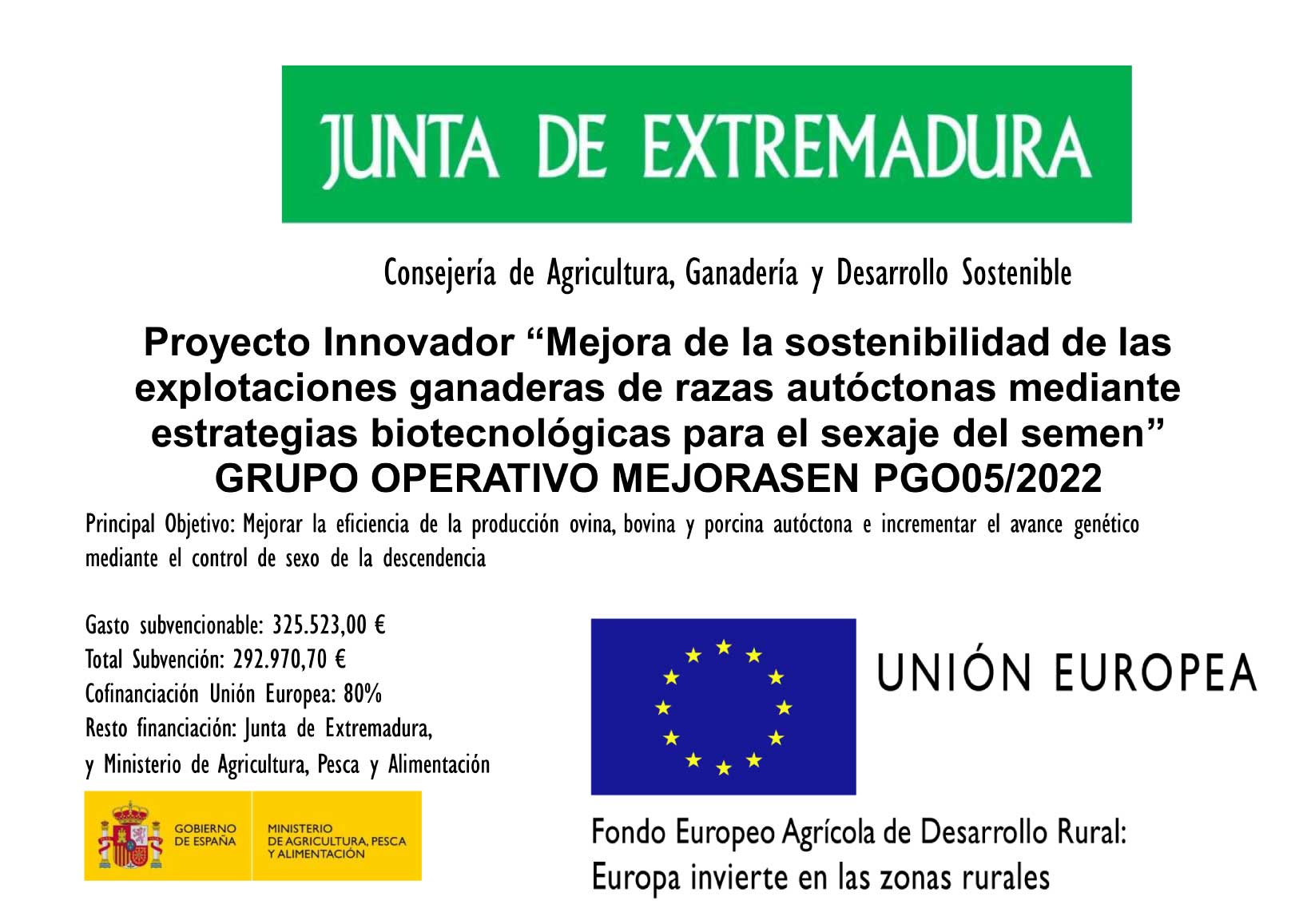 JUNTA DE EXTREMADURA

Consejería de Agricultura, Ganadería y Desarrollo Sostenible

Proyecto Innovador “Mejora de la sostenibilidad de las explotaciones ganaderas de razas autóctonas mediante estrategias biotecnológicas para el sexaje del semen”
GRUPO OPERATIVO MEJORASEN PGO05/2022

Principal Objetivo: Mejorar la eficiencia de la producción ovina, bovina y porcina autóctona e incrementar el avance genético mediante el control de sexo de la descendencia

Gasto subvencionable: 325.523,00 €
Total Subvención: 292.970,70 €
Cofinanciación Unión Europea: 80%
Resto financiación: Junta de Extremadura, y Ministerio de Agricultura, Pesca y Alimentación

GOBIERNO DE ESPAÑA
MINISTERIO DE AGRICULTURA, PESCA Y ALIMENTACIÓN

UNIÓN EUROPEA

Fondo Europeo Agrícola de Desarrollo Rural:
Europa invierte en las zonas rurales